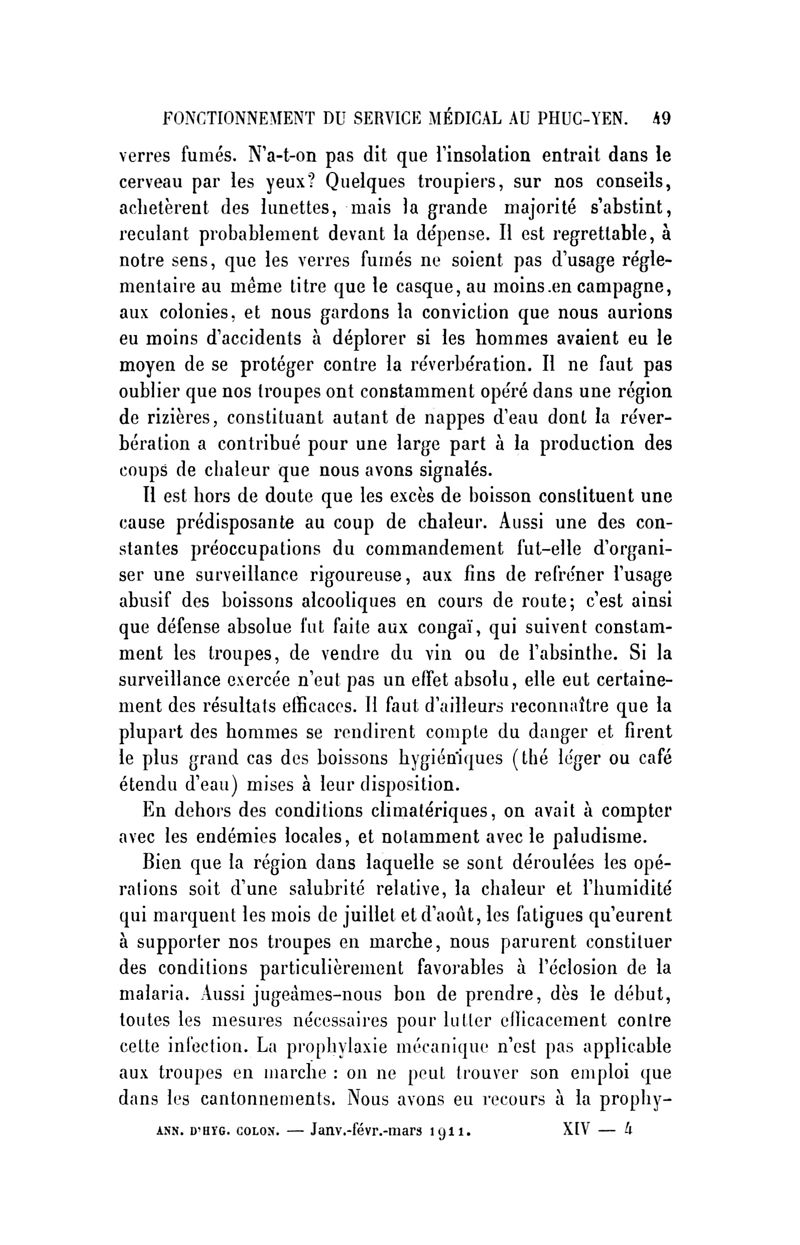 FONCTIONNEMENT DU SERVICE MÉDICAL AU PHUC-YEN. 49

verres fumés. N'a-t-on pas dit que l'insolation entrait dans le cerveau par les yeux? Quelques troupiers, sur nos conseils, achetèrent des lunettes, mais la grande majorité s'abstint, reculant probablement devant la dépense. Il est regrettable, à notre sens, que les verres fumés ne soient pas d'usage réglementaire au même titre que le casque, au moins en campagne, aux colonies, et nous gardons la conviction que nous aurions eu moins d'accidents à déplorer si les hommes avaient eu le moyen de se protéger contre la réverbération. Il ne faut pas oublier que nos troupes ont constamment opéré dans une région de rizières, constituant autant de nappes d'eau dont la réverbération a contribué pour une large part à la production des coups de chaleur que nous avons signalés.

Il est hors de doute que les excès de boisson constituent une cause prédisposante au coup de chaleur. Aussi une des constantes préoccupations du commandement fut-elle d'organiser une surveillance rigoureuse, aux fins de refréner l'usage abusif des boissons alcooliques en cours de route; c'est ainsi que défense absolue fut faite aux congaï, qui suivent constamment les troupes, de vendre du vin ou de l'absinthe. Si la surveillance exercée n'eut pas un effet absolu, elle eut certainement des résultats efficaces. Il faut d'ailleurs reconnaître que la plupart des hommes se rendirent compte du danger et firent le plus grand cas des boissons hygiéniques (thé léger ou café étendu d'eau) mises à leur disposition.

En dehors des conditions climatériques, on avait à compter avec les endémies locales, et notamment avec le paludisme.

Bien que la région dans laquelle se sont déroulées les opérations soit d'une salubrité relative, la chaleur et l'humidité qui marquent les mois de juillet et d'août, les fatigues qu'eurent à supporter nos troupes en marche, nous parurent constituer des conditions particulièrement favorables à l'éclosion de la malaria. Aussi jugeâmes-nous bon de prendre, dès le début, toutes les mesures nécessaires pour lutter efficacement contre cette infection. La prophylaxie mécanique n'est pas applicable aux troupes en marche : on ne peut trouver son emploi que dans les cantonnements. Nous avons eu recours à la prophy-

ANN. D'HYG. COLON. — Janv.-févr.-mars 1911. XIV — 4